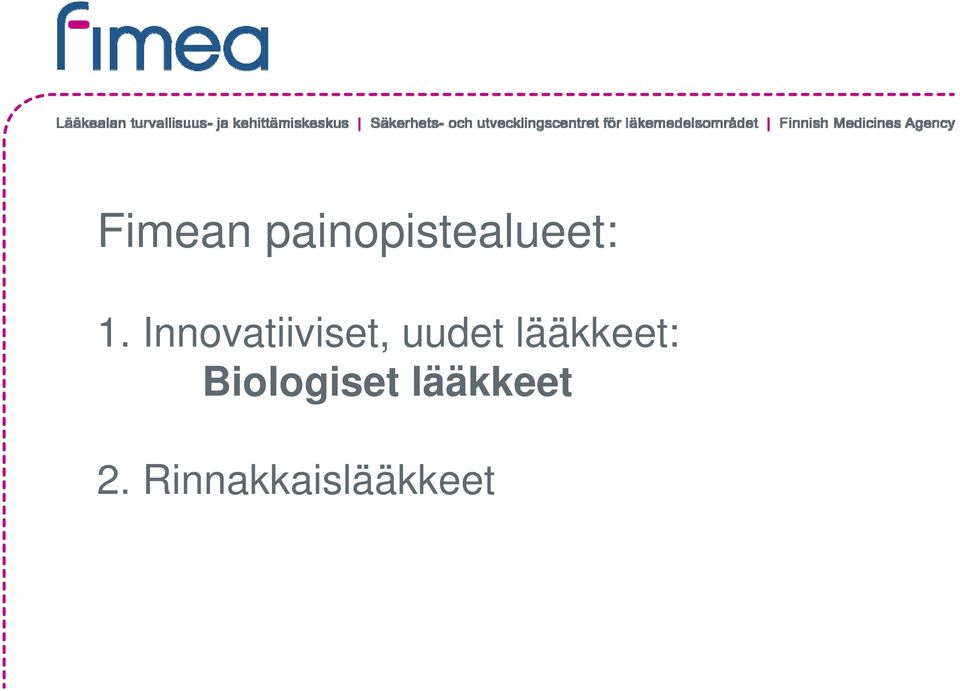 fimea

Lääkealan turvallisuus- ja kehittämiskeskus | Säkerhets- och utvecklingscentret för läkemedelsområdet | Finnish Medicines Agency

Fimean painopistealueet:

1. Innovatiiviset, uudet lääkkeet:
Biologiset lääkkeet

2. Rinnakkaislääkkeet